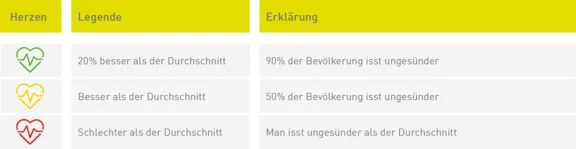 | Herzen | Legende | Erklärung |
|---|---|---|
| | 20% besser als der Durchschnitt | 90% der Bevölkerung isst ungesünder |
| | Besser als der Durchschnitt | 50% der Bevölkerung isst ungesünder |
| | Schlechter als der Durchschnitt | Man isst ungesünder als der Durchschnitt |